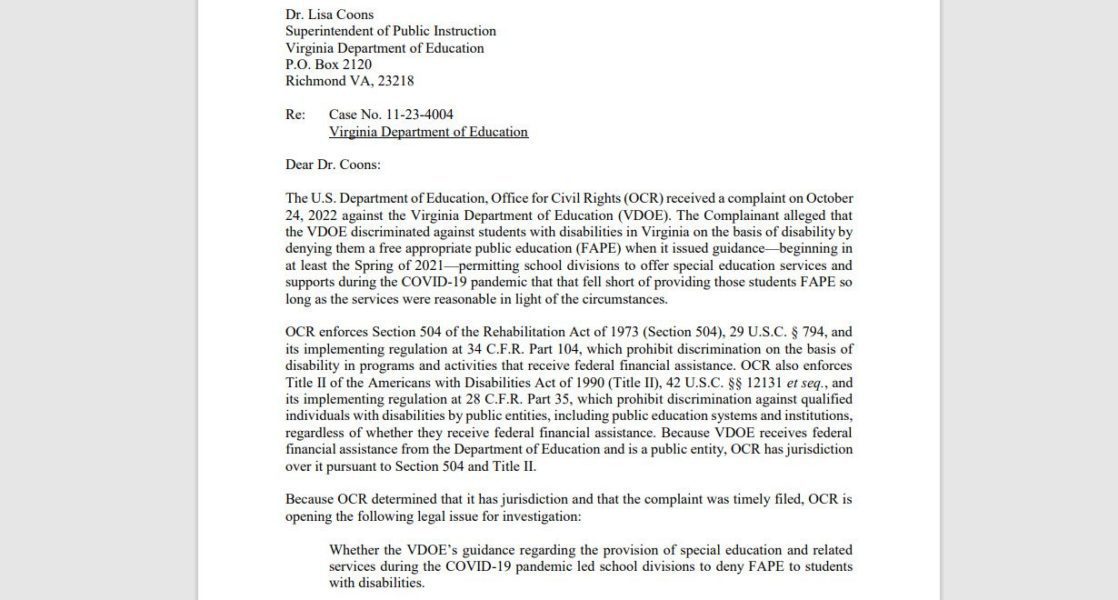 Dr. Lisa Coons
Superintendent of Public Instruction
Virginia Department of Education
P.O. Box 2120
Richmond VA, 23218

Re: Case No. 11-23-4004
Virginia Department of Education

Dear Dr. Coons:

The U.S. Department of Education, Office for Civil Rights (OCR) received a complaint on October 24, 2022 against the Virginia Department of Education (VDOE). The Complainant alleged that the VDOE discriminated against students with disabilities in Virginia on the basis of disability by denying them a free appropriate public education (FAPE) when it issued guidance—beginning in at least the Spring of 2021—permitting school divisions to offer special education services and supports during the COVID-19 pandemic that that fell short of providing those students FAPE so long as the services were reasonable in light of the circumstances.

OCR enforces Section 504 of the Rehabilitation Act of 1973 (Section 504), 29 U.S.C. § 794, and its implementing regulation at 34 C.F.R. Part 104, which prohibit discrimination on the basis of disability in programs and activities that receive federal financial assistance. OCR also enforces Title II of the Americans with Disabilities Act of 1990 (Title II), 42 U.S.C. §§ 12131 et seq., and its implementing regulation at 28 C.F.R. Part 35, which prohibit discrimination against qualified individuals with disabilities by public entities, including public education systems and institutions, regardless of whether they receive federal financial assistance. Because VDOE receives federal financial assistance from the Department of Education and is a public entity, OCR has jurisdiction over it pursuant to Section 504 and Title II.

Because OCR determined that it has jurisdiction and that the complaint was timely filed, OCR is opening the following legal issue for investigation:

Whether the VDOE's guidance regarding the provision of special education and related services during the COVID-19 pandemic led school divisions to deny FAPE to students with disabilities.